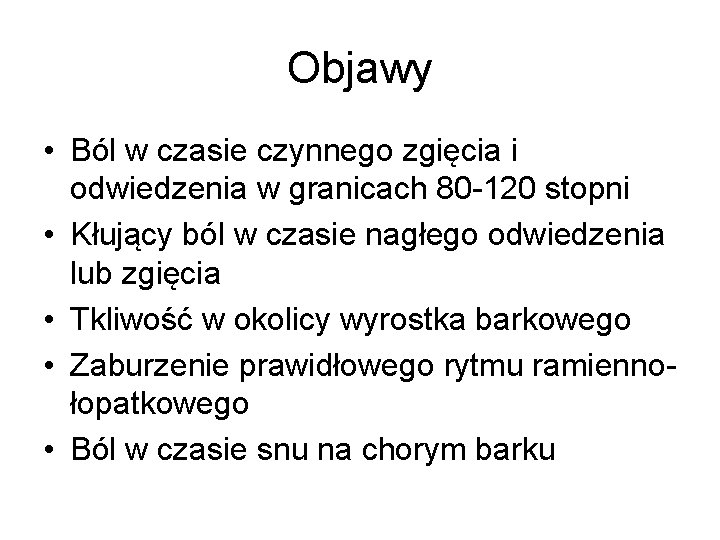 Objawy

• Ból w czasie czynnego zgięcia i odwiedzenia w granicach 80-120 stopni
• Kłujący ból w czasie nagłego odwiedzenia lub zgięcia
• Tkliwość w okolicy wyrostka barkowego
• Zaburzenie prawidłowego rytmu ramienno-łopatkowego
• Ból w czasie snu na chorym barku